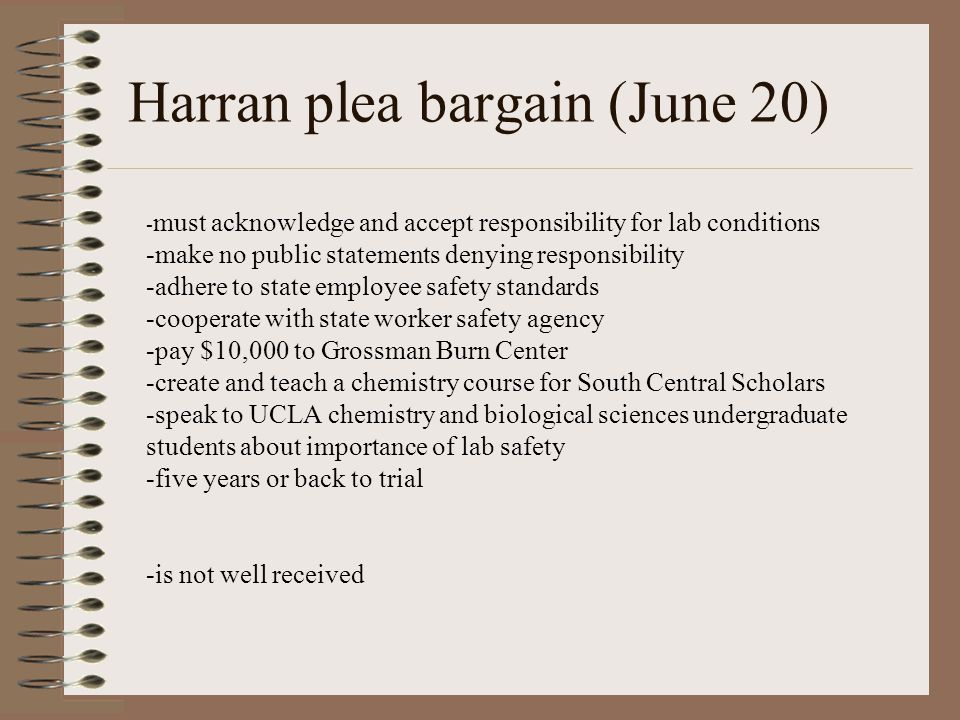 Harran plea bargain (June 20)

-must acknowledge and accept responsibility for lab conditions
-make no public statements denying responsibility
-adhere to state employee safety standards
-cooperate with state worker safety agency
-pay \$10,000 to Grossman Burn Center
-create and teach a chemistry course for South Central Scholars
-speak to UCLA chemistry and biological sciences undergraduate students about importance of lab safety
-five years or back to trial

-is not well received